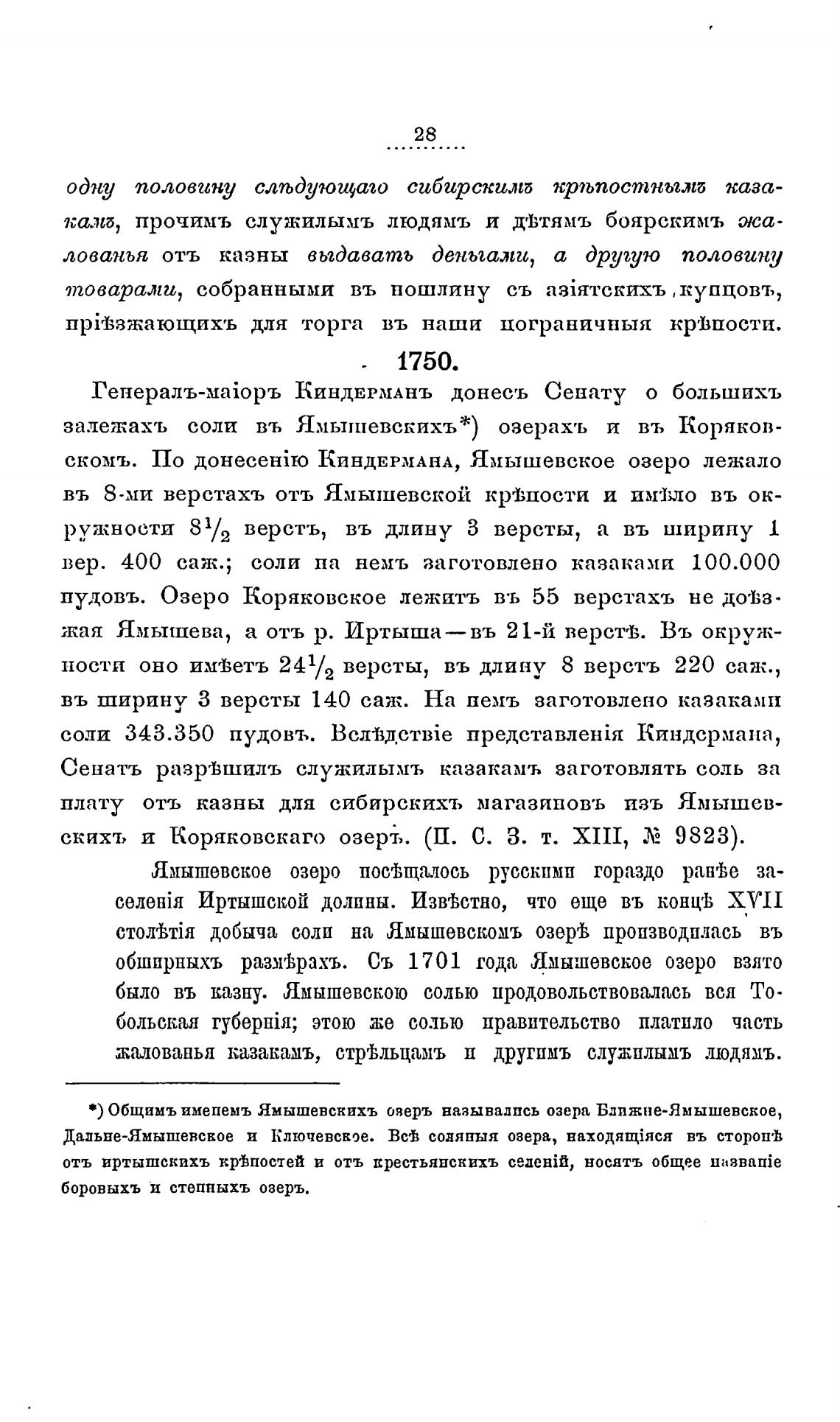 28

одну половину слѣдующаго сибирскимъ крѣпостнымъ казакамъ, прочимъ служилымъ людямъ и дѣтямъ боярскимъ жалованья отъ казны выдавать деньгами, а другую половину товарами, собранными въ пошлину съ азіятскихъ купцовъ, пріѣзжающихъ для торга въ наши пограничныя крѣпости.

1750.

Генералъ-маіоръ Киндерманъ донесъ Сенату о большихъ залежахъ соли въ Ямышевскихъ*) озерахъ и въ Коряковскомъ. По донесенію Киндермана, Ямышевское озеро лежало въ 8-ми верстахъ отъ Ямышевской крѣпости и имѣло въ окружности $8\frac{1}{2}$ верстъ, въ длину 3 версты, а въ ширину 1 вер. 400 саж.; соли на немъ заготовлено казаками 100.000 пудовъ. Озеро Коряковское лежитъ въ 55 верстахъ не доѣзжая Ямышева, а отъ р. Иртыша—въ 21-й верстѣ. Въ окружности оно имѣетъ $24\frac{1}{2}$ версты, въ длину 8 верстъ 220 саж., въ ширину 3 версты 140 саж. На немъ заготовлено казаками соли 343.350 пудовъ. Вслѣдствіе представленія Киндермана, Сенатъ разрѣшилъ служилымъ казакамъ заготовлять соль за плату отъ казны для сибирскихъ магазиновъ изъ Ямышевскихъ и Коряковскаго озеръ. (П. С. З. т. XIII, № 9823).

Ямышевское озеро посѣщалось русскими гораздо ранѣе заселенія Иртышской долины. Извѣстно, что еще въ концѣ XVII столѣтія добыча соли на Ямышевскомъ озерѣ производилась въ обширныхъ размѣрахъ. Съ 1701 года Ямышевское озеро взято было въ казну. Ямышевскою солью продовольствовалась вся Тобольская губернія; этою же солью правительство платило часть жалованья казакамъ, стрѣльцамъ и другимъ служилымъ людямъ.

*) Общимъ именемъ Ямышевскихъ озеръ назывались озера Ближне-Ямышевское, Дальне-Ямышевское и Ключевское. Всѣ соляныя озера, находящіяся въ сторонѣ отъ иртышскихъ крѣпостей и отъ крестьянскихъ селеній, носятъ общее названіе боровыхъ и степныхъ озеръ.